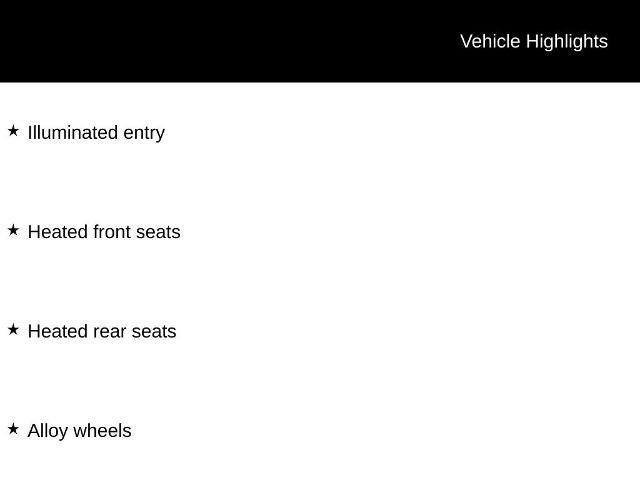 Vehicle Highlights

★ Illuminated entry

★ Heated front seats

★ Heated rear seats

★ Alloy wheels